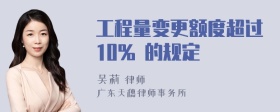 工程量变更额度超过10% 的规定

吴莉 律师
广东天穗律师事务所